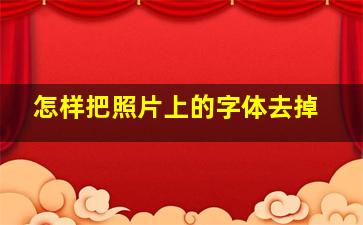 怎样把照片上的字体去掉